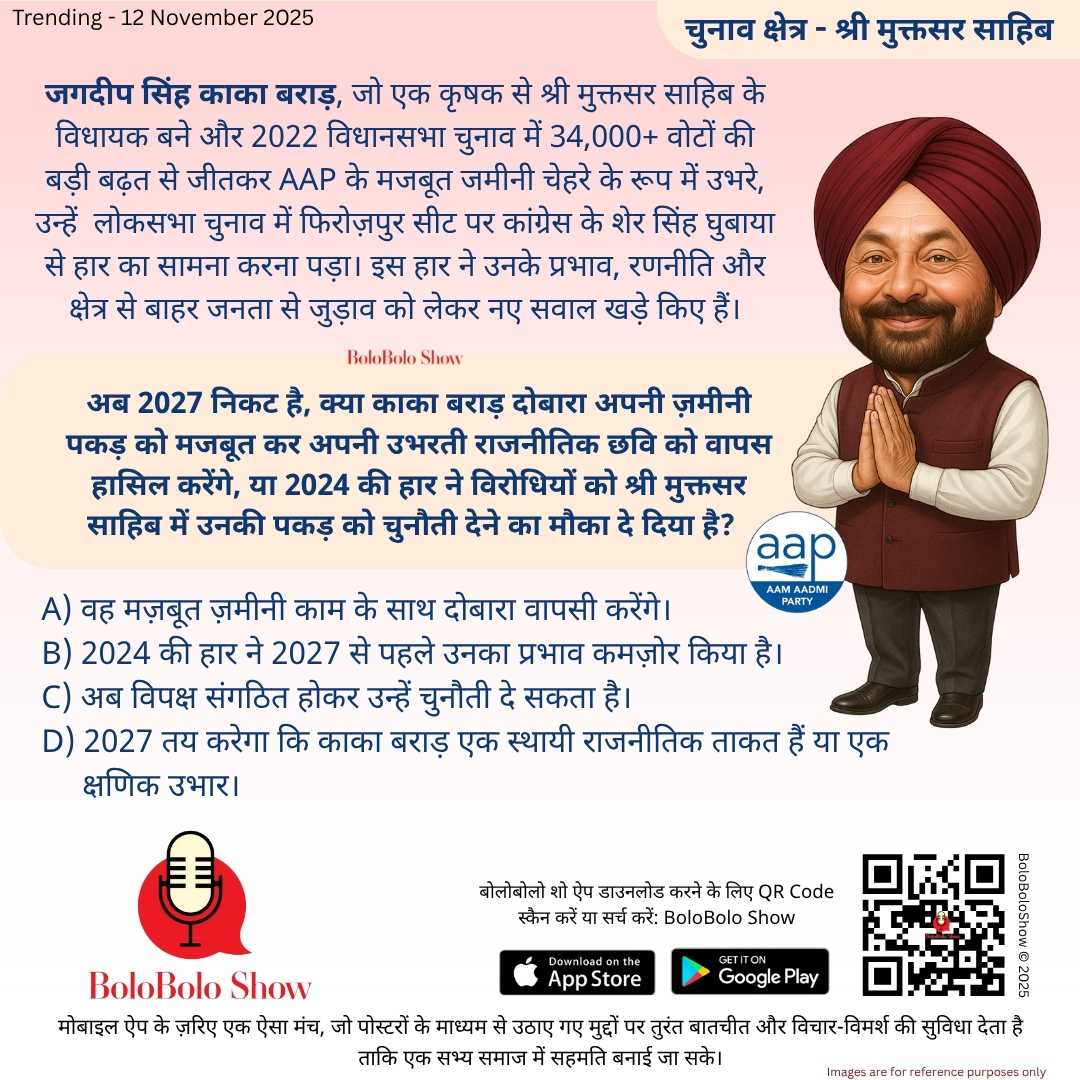 Trending - 12 November 2025

चुनाव क्षेत्र - श्री मुक्तसर साहिब

जगदीप सिंह काका बराड़, जो एक कृषक से श्री मुक्तसर साहिब के विधायक बने और 2022 विधानसभा चुनाव में 34,000+ वोटों की बड़ी बढ़त से जीतकर AAP के मजबूत जमीनी चेहरे के रूप में उभरे, उन्हें लोकसभा चुनाव में फिरोज़पुर सीट पर कांग्रेस के शेर सिंह घुबाया से हार का सामना करना पड़ा। इस हार ने उनके प्रभाव, रणनीति और क्षेत्र से बाहर जनता से जुड़ाव को लेकर नए सवाल खड़े किए हैं।

BoloBolo Show

अब 2027 निकट है, क्या काका बराड़ दोबारा अपनी ज़मीनी पकड़ को मजबूत कर अपनी उभरती राजनीतिक छवि को वापस हासिल करेंगे, या 2024 की हार ने विरोधियों को श्री मुक्तसर साहिब में उनकी पकड़ को चुनौती देने का मौका दे दिया है?

aap
AAM AADMI PARTY

A) वह मज़बूत ज़मीनी काम के साथ दोबारा वापसी करेंगे।
B) 2024 की हार ने 2027 से पहले उनका प्रभाव कमज़ोर किया है।
C) अब विपक्ष संगठित होकर उन्हें चुनौती दे सकता है।
D) 2027 तय करेगा कि काका बराड़ एक स्थायी राजनीतिक ताकत हैं या एक क्षणिक उभार।

BoloBolo Show

बोलोबोलो शो ऐप डाउनलोड करने के लिए QR Code स्कैन करें या सर्च करें: BoloBolo Show

Download on the App Store

GET IT ON Google Play

BoloBoloShow © 2025

मोबाइल ऐप के ज़रिए एक ऐसा मंच, जो पोस्टरों के माध्यम से उठाए गए मुद्दों पर तुरंत बातचीत और विचार-विमर्श की सुविधा देता है ताकि एक सभ्य समाज में सहमति बनाई जा सके।

Images are for reference purposes only